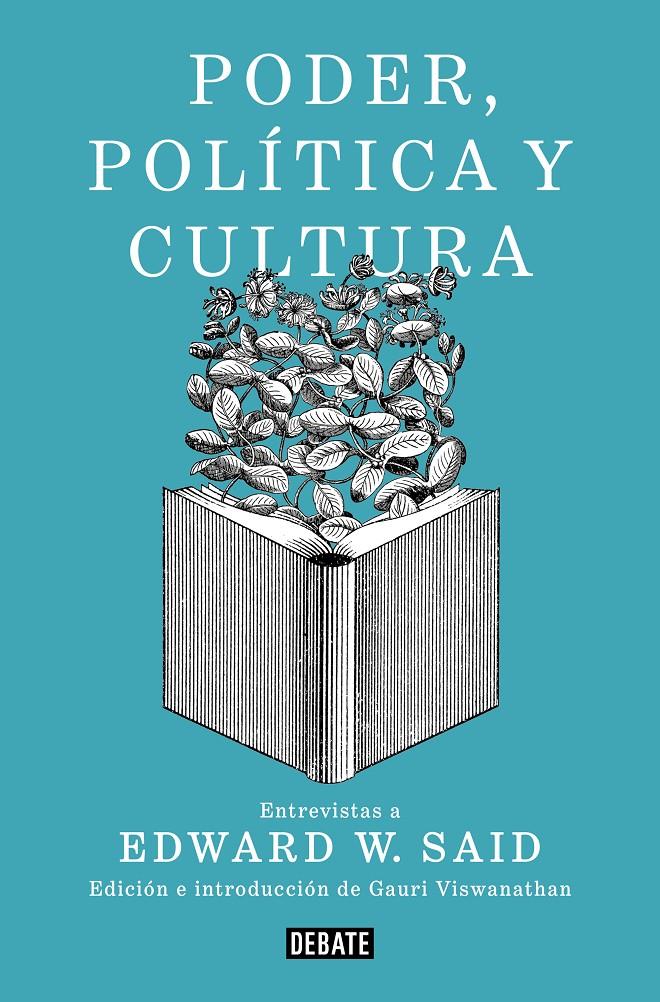 PODER, POLÍTICA Y CULTURA

Entrevistas a
EDWARD W. SAID
Edición e introducción de Gauri Viswanathan

DEBATE